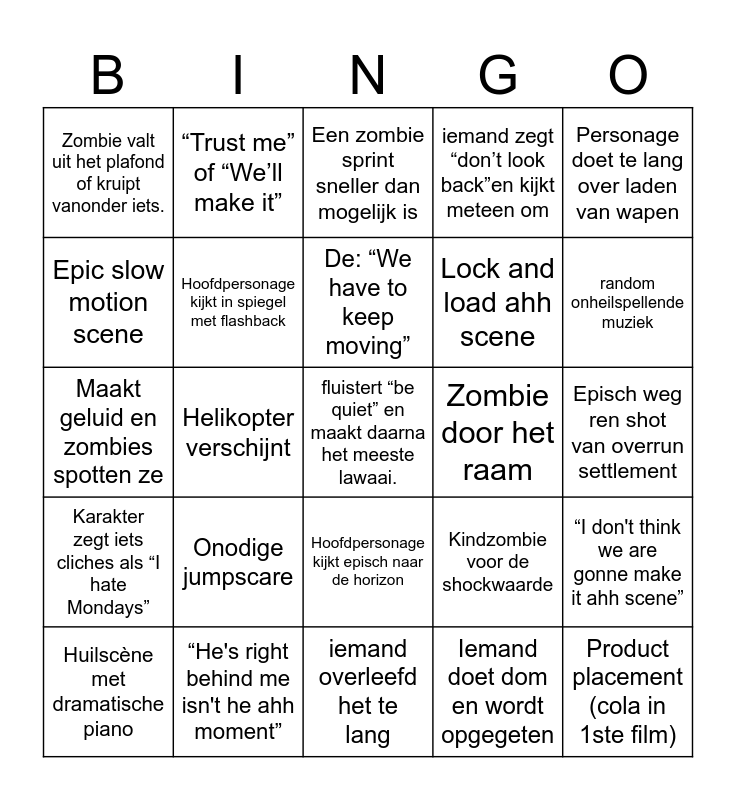 | B | I | N | G | O |
|---|---|---|---|---|
| Zombie valt uit het plafond of kruipt vanonder iets. | “Trust me” of “We’ll make it” | Een zombie sprint sneller dan mogelijk is | iemand zegt “don’t look back”en kijkt meteen om | Personage doet te lang over laden van wapen |
| Epic slow motion scene | Hoofdpersonage kijkt in spiegel met flashback | De: “We have to keep moving” | Lock and load ahh scene | random onheilspellende muziek |
| Maakt geluid en zombies spotten ze | Helikopter verschijnt | fluistert “be quiet” en maakt daarna het meeste lawaai. | Zombie door het raam | Episch weg ren shot van overrun settlement |
| Karakter zegt iets cliches als “I hate Mondays” | Onodige jumpscare | Hoofdpersonage kijkt episch naar de horizon | Kindzombie voor de shockwaarde | “I don't think we are gonne make it ahh scene” |
| Huilscène met dramatische piano | “He's right behind me isn't he ahh moment” | iemand overleefd het te lang | Iemand doet dom en wordt opgegeten | Product placement (cola in 1ste film) |